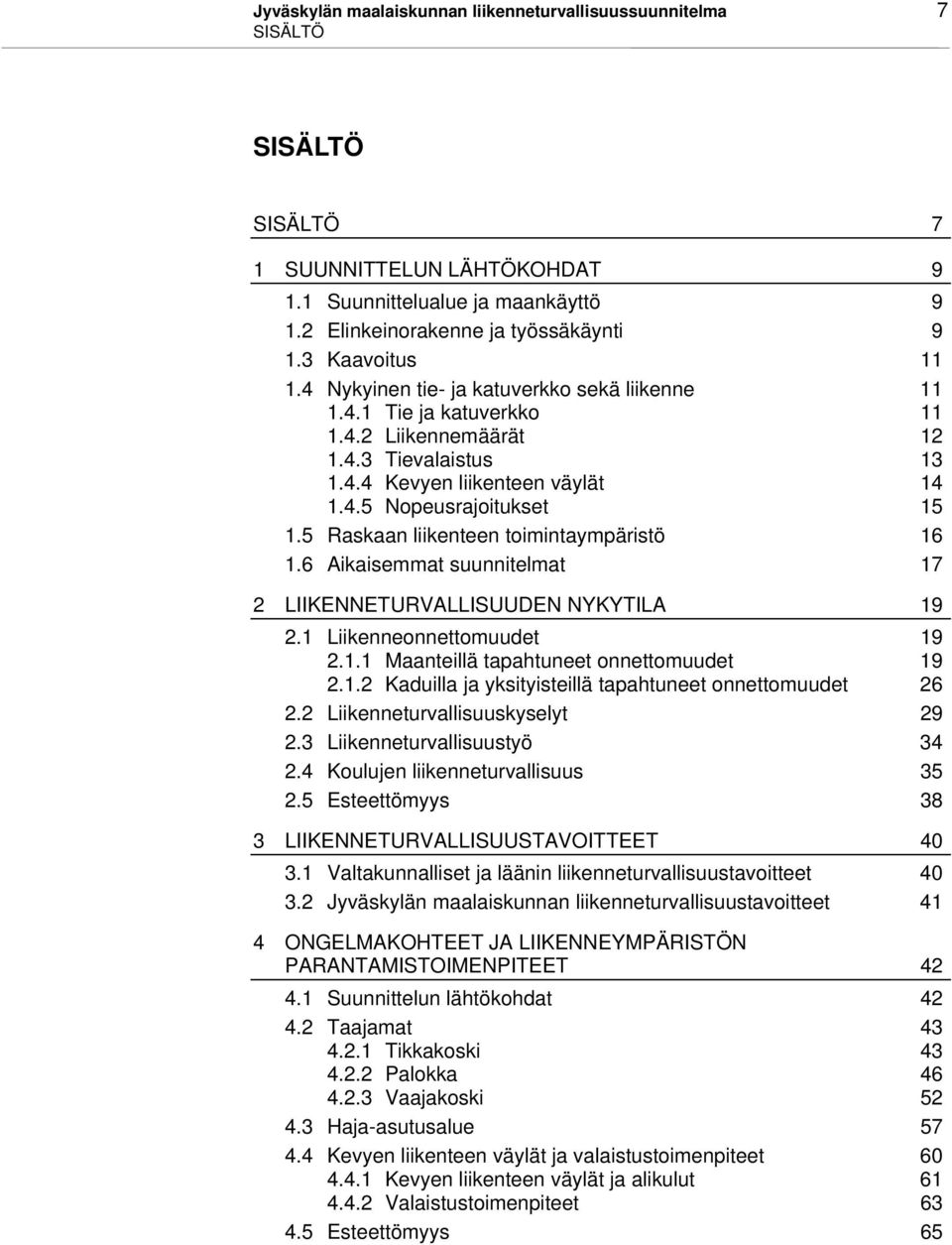 Jyväskylän maalaiskunnan liikenneturvallisuussuunnitelma 7
SISÄLTÖ

SISÄLTÖ

SISÄLTÖ 7

1 SUUNNITTELUN LÄHTÖKOHDAT 9
1.1 Suunnittelualue ja maankäyttö 9
1.2 Elinkeinorakenne ja työssäkäynti 9
1.3 Kaavoitus 11
1.4 Nykyinen tie- ja katuverkko sekä liikenne 11
1.4.1 Tie ja katuverkko 11
1.4.2 Liikennemäärät 12
1.4.3 Tievalaistus 13
1.4.4 Kevyen liikenteen väylät 14
1.4.5 Nopeusrajoitukset 15
1.5 Raskaan liikenteen toimintaympäristö 16
1.6 Aikaisemmat suunnitelmat 17

2 LIIKENNETURVALLISUUDEN NYKYTILA 19
2.1 Liikenneonnettomuudet 19
2.1.1 Maanteillä tapahtuneet onnettomuudet 19
2.1.2 Kaduilla ja yksityisteillä tapahtuneet onnettomuudet 26
2.2 Liikenneturvallisuuskyselyt 29
2.3 Liikenneturvallisuustyö 34
2.4 Koulujen liikenneturvallisuus 35
2.5 Esteettömyys 38

3 LIIKENNETURVALLISUUSTAVOITTEET 40
3.1 Valtakunnalliset ja läänin liikenneturvallisuustavoitteet 40
3.2 Jyväskylän maalaiskunnan liikenneturvallisuustavoitteet 41

4 ONGELMAKOHTEET JA LIIKENNEYMPÄRISTÖN PARANTAMISTOIMENPITEET 42
4.1 Suunnittelun lähtökohdat 42
4.2 Taajamat 43
4.2.1 Tikkakoski 43
4.2.2 Palokka 46
4.2.3 Vaajakoski 52
4.3 Haja-asutusalue 57
4.4 Kevyen liikenteen väylät ja valaistustoimenpiteet 60
4.4.1 Kevyen liikenteen väylät ja alikulut 61
4.4.2 Valaistustoimenpiteet 63
4.5 Esteettömyys 65